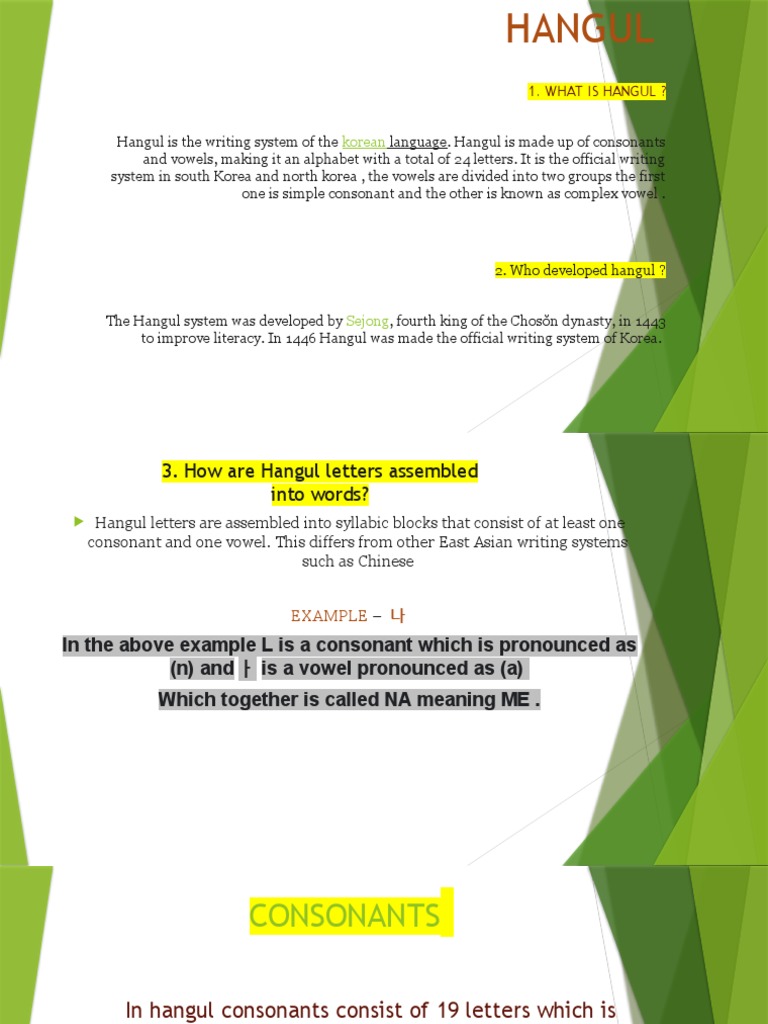 HANGUL

1. WHAT IS HANGUL ?

Hangul is the writing system of the korean language. Hangul is made up of consonants and vowels, making it an alphabet with a total of 24 letters. It is the official writing system in south Korea and north korea , the vowels are divided into two groups the first one is simple consonant and the other is known as complex vowel .

2. Who developed hangul ?

The Hangul system was developed by Sejong, fourth king of the Chosŏn dynasty, in 1443 to improve literacy. In 1446 Hangul was made the official writing system of Korea.

3. How are Hangul letters assembled into words?

Hangul letters are assembled into syllabic blocks that consist of at least one consonant and one vowel. This differs from other East Asian writing systems such as Chinese

EXAMPLE – 나

In the above example L is a consonant which is pronounced as (n) and ㅏ is a vowel pronounced as (a)

Which together is called NA meaning ME .

CONSONANTS

In hangul consonants consist of 19 letters which is